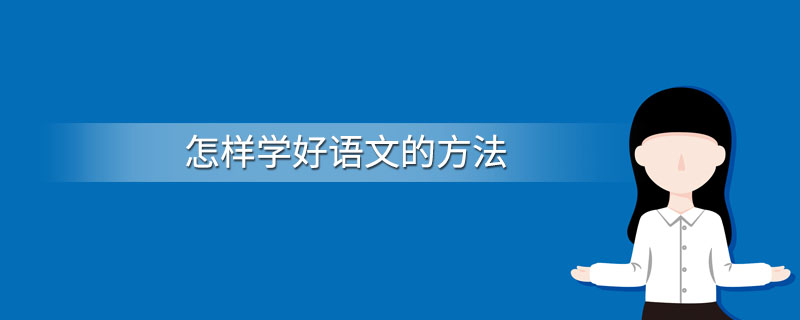 怎样学好语文的方法